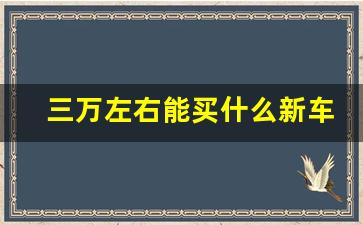 三万左右能买什么新车